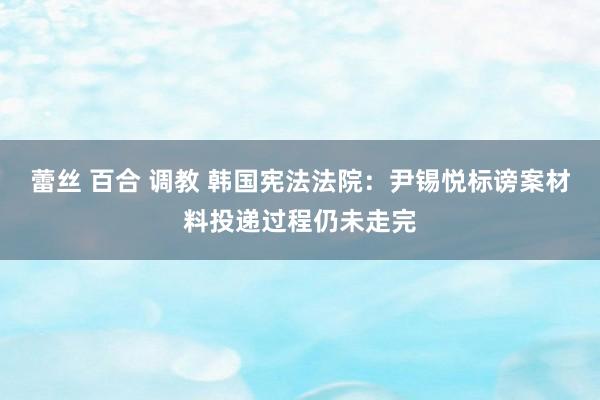 蕾丝 百合 调教 韩国宪法法院：尹锡悦标谤案材料投递过程仍未走完